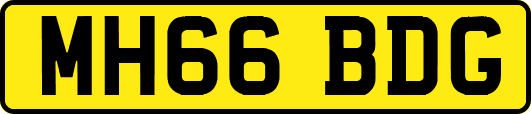 MH66 BDG